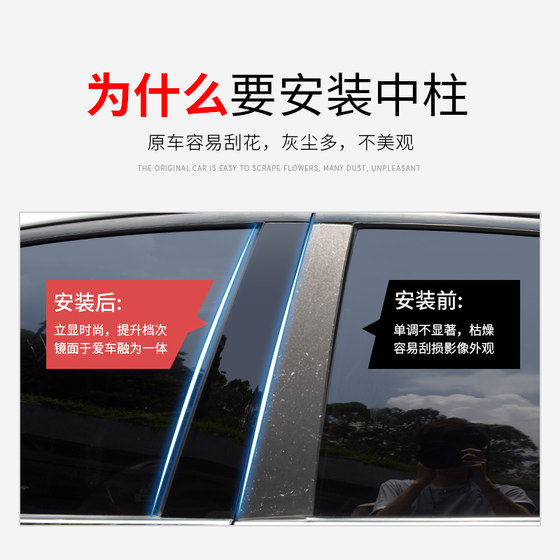 为什么要安装中柱

原车容易刮花，灰尘多，不美观

THE ORIGINAL CAR IS EASY TO SCRAPE FLOWERS, MANY DUST, UNPLEASANT

安装后:

立显时尚，提升档次
镜面于爱车融为一体

安装前:

单调不显著，枯燥
容易刮损影像外观